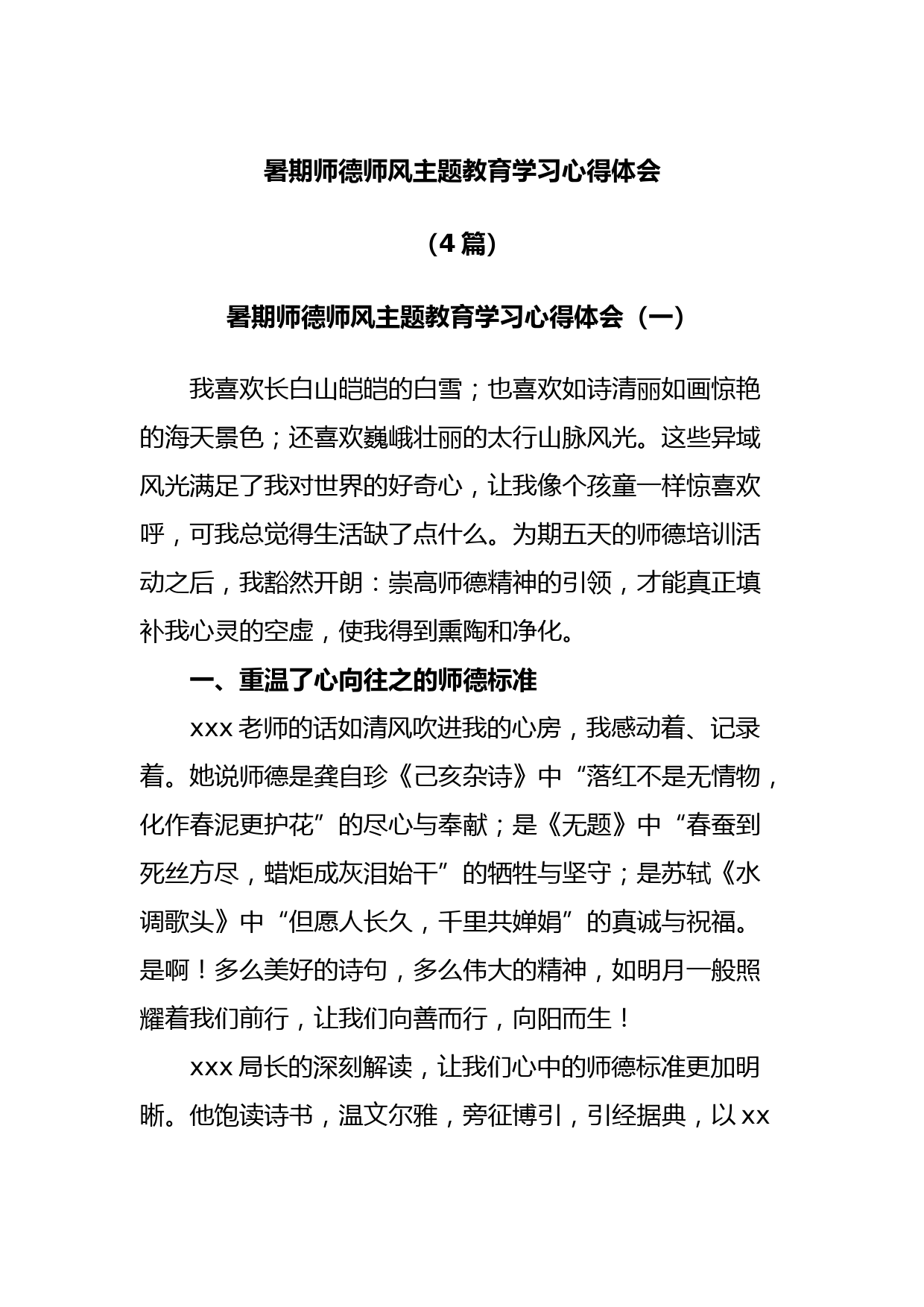 暑期师德师风主题教育学习心得体会

（4 篇）

暑期师德师风主题教育学习心得体会（一）

我喜欢长白山皑皑的白雪；也喜欢如诗清丽如画惊艳的海天景色；还喜欢巍峨壮丽的太行山脉风光。这些异域风光满足了我对世界的好奇心，让我像个孩童一样惊喜欢呼，可我总觉得生活缺了点什么。为期五天的师德培训活动之后，我豁然开朗：崇高师德精神的引领，才能真正填补我心灵的空虚，使我得到熏陶和净化。

一、重温了心向往之的师德标准

xxx 老师的话如清风吹进我的心房，我感动着、记录着。她说师德是龚自珍《己亥杂诗》中“落红不是无情物，化作春泥更护花”的尽心与奉献；是《无题》中“春蚕到死丝方尽，蜡炬成灰泪始干”的牺牲与坚守；是苏轼《水调歌头》中“但愿人长久，千里共婵娟”的真诚与祝福。是啊！多么美好的诗句，多么伟大的精神，如明月一般照耀着我们前行，让我们向善而行，向阳而生！

xxx 局长的深刻解读，让我们心中的师德标准更加明晰。他饱读诗书，温文尔雅，旁征博引，引经据典，以 xx